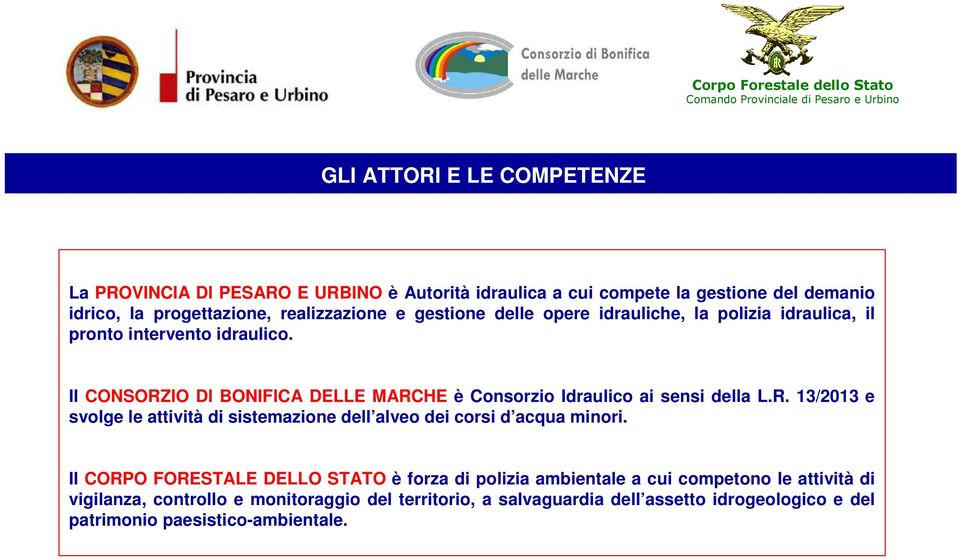 Provincia di Pesaro e Urbino

Consorzio di Bonifica delle Marche

Corpo Forestale dello Stato
Comando Provinciale di Pesaro e Urbino

GLI ATTORI E LE COMPETENZE

La PROVINCIA DI PESARO E URBINO è Autorità idraulica a cui compete la gestione del demanio idrico, la progettazione, realizzazione e gestione delle opere idrauliche, la polizia idraulica, il pronto intervento idraulico.

Il CONSORZIO DI BONIFICA DELLE MARCHE è Consorzio Idraulico ai sensi della L.R. 13/2013 e svolge le attività di sistemazione dell'alveo dei corsi d'acqua minori.

Il CORPO FORESTALE DELLO STATO è forza di polizia ambientale a cui competono le attività di vigilanza, controllo e monitoraggio del territorio, a salvaguardia dell'assetto idrogeologico e del patrimonio paesistico-ambientale.